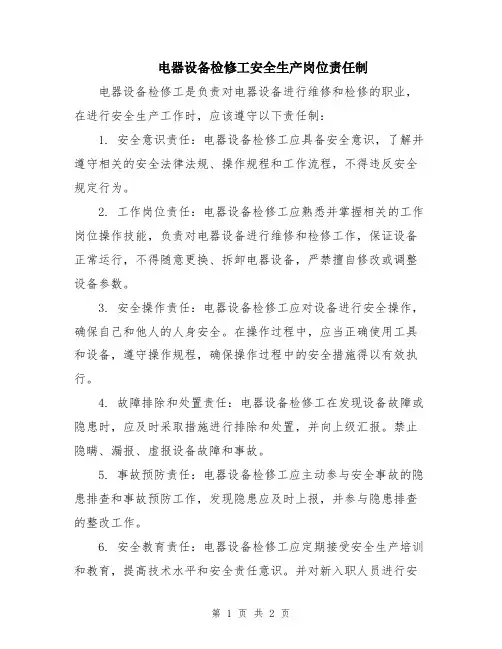 电器设备检修工安全生产岗位责任制

电器设备检修工是负责对电器设备进行维修和检修的职业，在进行安全生产工作时，应该遵守以下责任制：

1. 安全意识责任：电器设备检修工应具备安全意识，了解并遵守相关的安全法律法规、操作规程和工作流程，不得违反安全规定行为。

2. 工作岗位责任：电器设备检修工应熟悉并掌握相关的工作岗位操作技能，负责对电器设备进行维修和检修工作，保证设备正常运行，不得随意更换、拆卸电器设备，严禁擅自修改或调整设备参数。

3. 安全操作责任：电器设备检修工应对设备进行安全操作，确保自己和他人的人身安全。在操作过程中，应当正确使用工具和设备，遵守操作规程，确保操作过程中的安全措施得以有效执行。

4. 故障排除和处置责任：电器设备检修工在发现设备故障或隐患时，应及时采取措施进行排除和处置，并向上级汇报。禁止隐瞒、漏报、虚报设备故障和事故。

5. 事故预防责任：电器设备检修工应主动参与安全事故的隐患排查和事故预防工作，发现隐患应及时上报，并参与隐患排查的整改工作。

6. 安全教育责任：电器设备检修工应定期接受安全生产培训和教育，提高技术水平和安全责任意识。并对新入职人员进行安

第 1 页 共 2 页